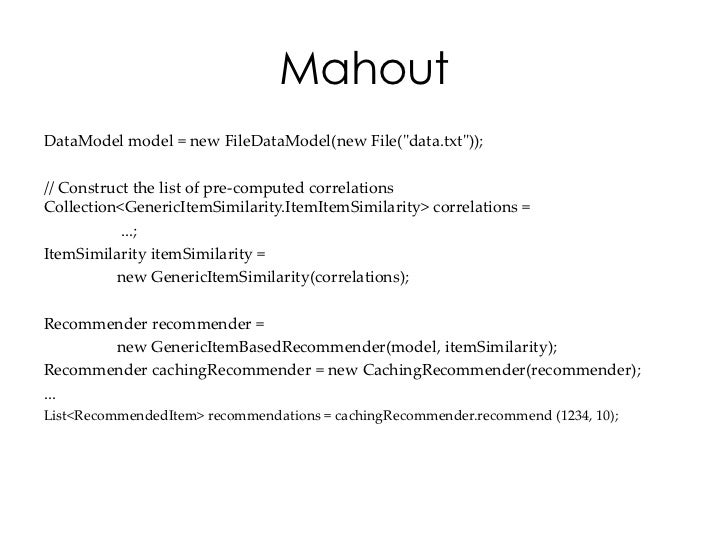 Mahout

DataModel model = new FileDataModel(new File("data.txt"));

// Construct the list of pre-computed correlations
Collection<GenericItemSimilarity.ItemItemSimilarity> correlations =
...;
ItemSimilarity itemSimilarity =
new GenericItemSimilarity(correlations);

Recommender recommender =
new GenericItemBasedRecommender(model, itemSimilarity);
Recommender cachingRecommender = new CachingRecommender(recommender);
...
List<RecommendedItem> recommendations = cachingRecommender.recommend (1234, 10);